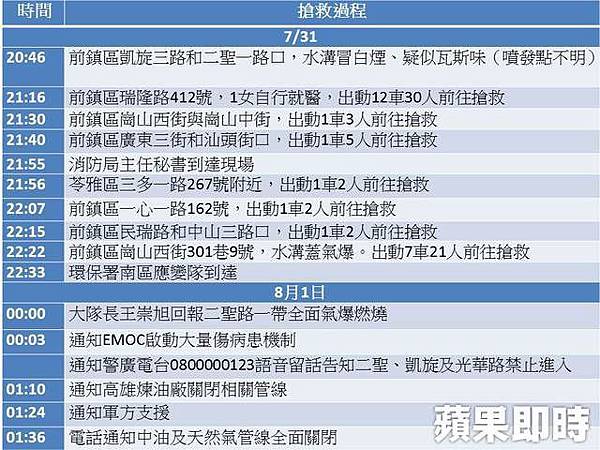 | 時間 | 搶救過程 |
|---|---|
| 7/31 | |
| 20:46 | 前鎮區凱旋三路和二聖一路口，水溝冒白煙、疑似瓦斯味（噴發點不明） |
| 21:16 | 前鎮區瑞隆路412號，1女自行就醫，出動12車30人前往搶救 |
| 21:30 | 前鎮區崗山西街與崗山中街，出動1車3人前往搶救 |
| 21:40 | 前鎮區廣東三街和汕頭街口，出動1車5人前往搶救 |
| 21:55 | 消防局主任秘書到達現場 |
| 21:56 | 苓雅區三多一路267號附近，出動1車2人前往搶救 |
| 22:07 | 前鎮區一心一路162號，出動1車2人前往搶救 |
| 22:15 | 前鎮區民瑞路和中山三路口，出動1車2人前往搶救 |
| 22:22 | 前鎮區崗山西街301巷9號，水溝蓋氣爆。出動7車21人前往搶救 |
| 22:33 | 環保署南區應變隊到達 |
| 8月1日 | |
| 00:00 | 大隊長王崇旭回報二聖路一帶全面氣爆燃燒 |
| 00:03 | 通知EMOC啟動大量傷病患機制 |
| | 通知警廣電台0800000123語音留話告知二聖、凱旋及光華路禁止進入 |
| 01:10 | 通知高雄煉油廠關閉相關管線 |
| 01:24 | 通知軍方支援 |
| 01:36 | 電話通知中油及天然氣管線全面關閉 |

蘋果即時